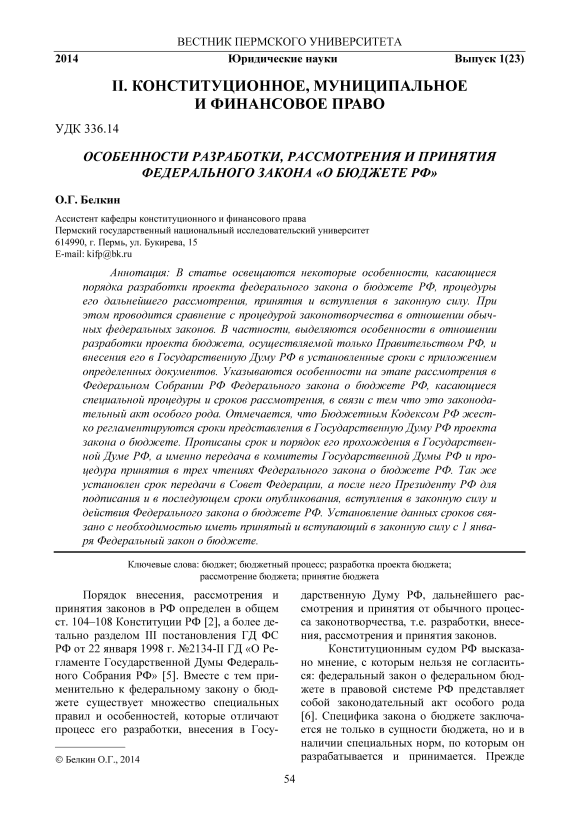 ВЕСТНИК ПЕРМСКОГО УНИВЕРСИТЕТА

2014 Юридические науки Выпуск 1(23)

II. КОНСТИТУЦИОННОЕ, МУНИЦИПАЛЬНОЕ И ФИНАНСОВОЕ ПРАВО

УДК 336.14

ОСОБЕННОСТИ РАЗРАБОТКИ, РАССМОТРЕНИЯ И ПРИНЯТИЯ ФЕДЕРАЛЬНОГО ЗАКОНА «О БЮДЖЕТЕ РФ»

О.Г. Белкин

Ассистент кафедры конституционного и финансового права
Пермский государственный национальный исследовательский университет
614990, г. Пермь, ул. Букирева, 15
E-mail: kifp@bk.ru

Аннотация: В статье освещаются некоторые особенности, касающиеся порядка разработки проекта федерального закона о бюджете РФ, процедуры его дальнейшего рассмотрения, принятия и вступления в законную силу. При этом проводится сравнение с процедурой законотворчества в отношении обычных федеральных законов. В частности, выделяются особенности в отношении разработки проекта бюджета, осуществляемой только Правительством РФ, и внесения его в Государственную Думу РФ в установленные сроки с приложением определенных документов. Указываются особенности на этапе рассмотрения в Федеральном Собрании РФ Федерального закона о бюджете РФ, касающиеся специальной процедуры и сроков рассмотрения, в связи с тем что это законодательный акт особого рода. Отмечается, что Бюджетным Кодексом РФ жестко регламентируются сроки представления в Государственную Думу РФ проекта закона о бюджете. Прописаны срок и порядок его прохождения в Государственной Думе РФ, а именно передача в комитеты Государственной Думы РФ и процедура принятия в трех чтениях Федерального закона о бюджете РФ. Так же установлен срок передачи в Совет Федерации, а после него Президенту РФ для подписания и в последующем сроки опубликования, вступления в законную силу и действия Федерального закона о бюджете РФ. Установление данных сроков связано с необходимостью иметь принятый и вступающий в законную силу с 1 января Федеральный закон о бюджете.

Ключевые слова: бюджет; бюджетный процесс; разработка проекта бюджета; рассмотрение бюджета; принятие бюджета

Порядок внесения, рассмотрения и принятия законов в РФ определен в общем ст. 104–108 Конституции РФ [2], а более детально разделом III постановления ГД ФС РФ от 22 января 1998 г. №2134-II ГД «О Регламенте Государственной Думы Федерального Собрания РФ» [5]. Вместе с тем применительно к федеральному закону о бюджете существует множество специальных правил и особенностей, которые отличают процесс его разработки, внесения в Государственную Думу РФ, дальнейшего рассмотрения и принятия от обычного процесса законотворчества, т.е. разработки, внесения, рассмотрения и принятия законов.

Конституционным судом РФ высказано мнение, с которым нельзя не согласиться: федеральный закон о федеральном бюджете в правовой системе РФ представляет собой законодательный акт особого рода [6]. Специфика закона о бюджете заключается не только в сущности бюджета, но и в наличии специальных норм, по которым он разрабатывается и принимается. Прежде

© Белкин О.Г., 2014

54